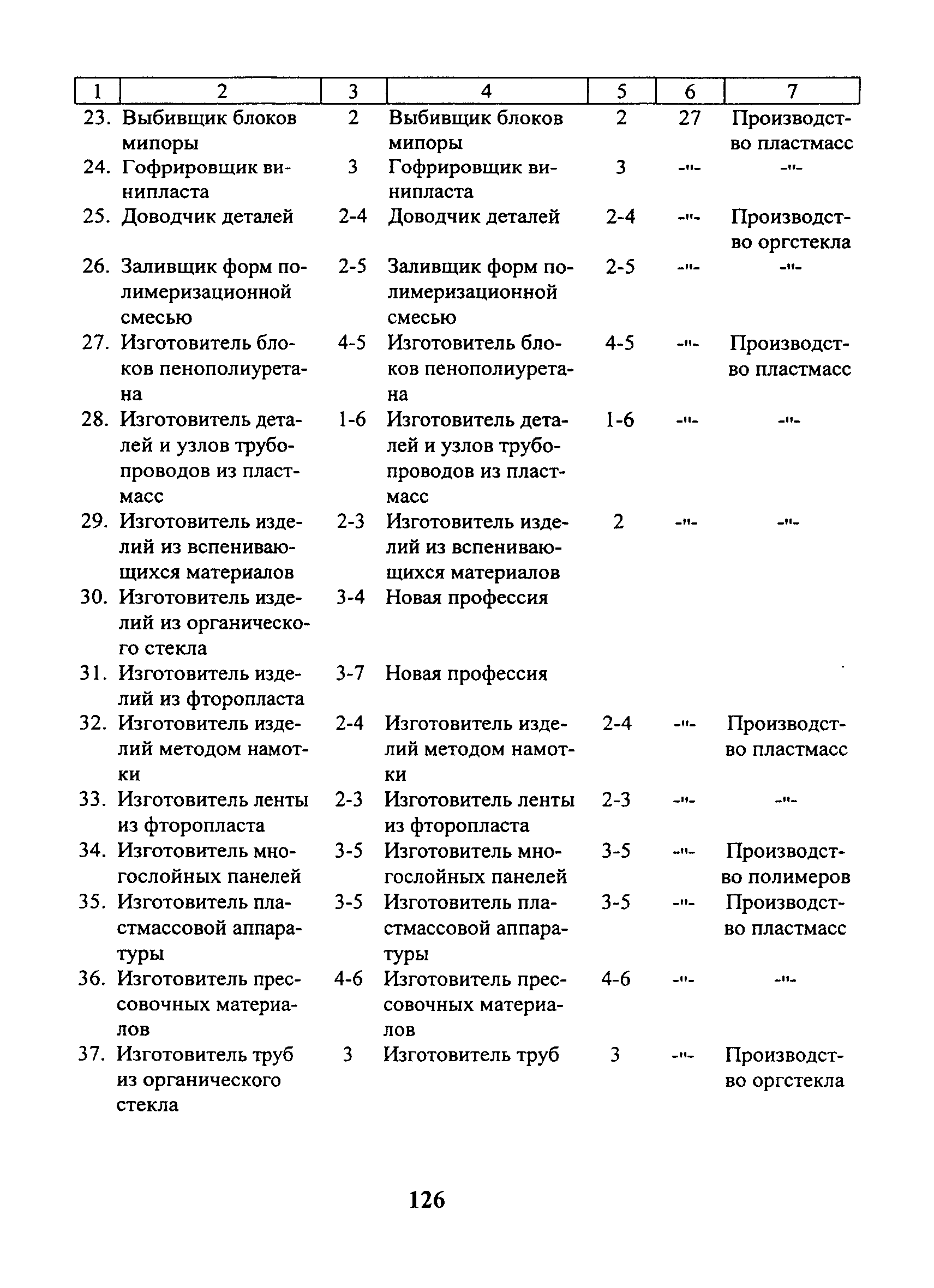 | 1 | 2 | 3 | 4 | 5 | 6 | 7 |
|---|---|---|---|---|---|---|
| 23. | Выбивщик блоков мипоры | 2 | Выбивщик блоков мипоры | 2 | 27 | Производство пластмасс |
| 24. | Гофрировщик винипласта | 3 | Гофрировщик винипласта | 3 | -"- | -"- |
| 25. | Доводчик деталей | 2-4 | Доводчик деталей | 2-4 | -"- | Производство оргстекла |
| 26. | Заливщик форм полимеризационной смесью | 2-5 | Заливщик форм полимеризационной смесью | 2-5 | -"- | -"- |
| 27. | Изготовитель блоков пенополиуретана | 4-5 | Изготовитель блоков пенополиуретана | 4-5 | -"- | Производство пластмасс |
| 28. | Изготовитель деталей и узлов трубопроводов из пластмасс | 1-6 | Изготовитель деталей и узлов трубопроводов из пластмасс | 1-6 | -"- | -"- |
| 29. | Изготовитель изделий из вспенивающихся материалов | 2-3 | Изготовитель изделий из вспенивающихся материалов | 2 | -"- | -"- |
| 30. | Изготовитель изделий из органического стекла | 3-4 | Новая профессия | | | |
| 31. | Изготовитель изделий из фторопласта | 3-7 | Новая профессия | | | |
| 32. | Изготовитель изделий методом намотки | 2-4 | Изготовитель изделий методом намотки | 2-4 | -"- | Производство пластмасс |
| 33. | Изготовитель ленты из фторопласта | 2-3 | Изготовитель ленты из фторопласта | 2-3 | -"- | -"- |
| 34. | Изготовитель многослойных панелей | 3-5 | Изготовитель многослойных панелей | 3-5 | -"- | Производство полимеров |
| 35. | Изготовитель пластмассовой аппаратуры | 3-5 | Изготовитель пластмассовой аппаратуры | 3-5 | -"- | Производство пластмасс |
| 36. | Изготовитель прессовочных материалов | 4-6 | Изготовитель прессовочных материалов | 4-6 | -"- | -"- |
| 37. | Изготовитель труб из органического стекла | 3 | Изготовитель труб | 3 | -"- | Производство оргстекла |

126